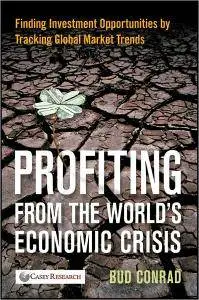 Finding Investment Opportunities by Tracking Global Market Trends

PROFITING FROM THE WORLD'S ECONOMIC CRISIS

CASEY RESEARCH

BUD CONRAD